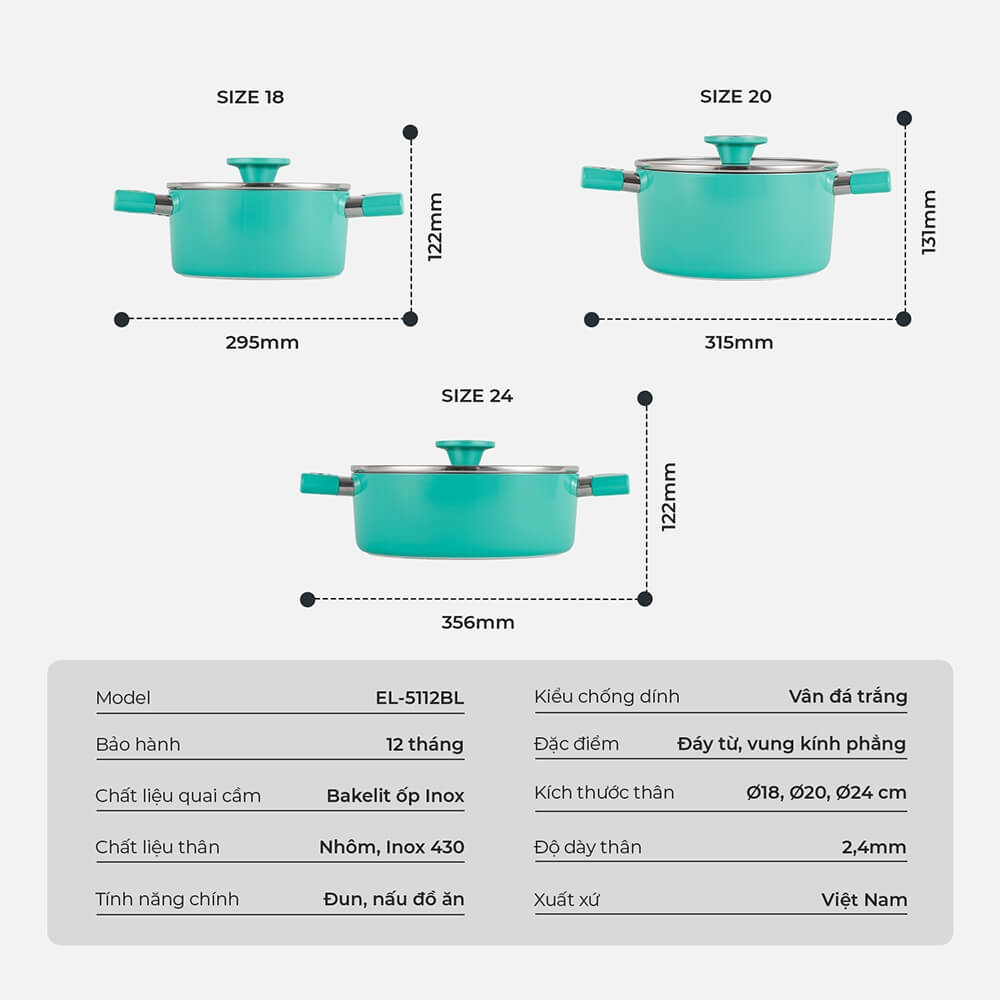 SIZE 18

122mm

295mm

SIZE 20

131mm

315mm

SIZE 24

122mm

356mm

| Model | EL-5112BL |
|---|---|
| Bảo hành | 12 tháng |
| Chất liệu quai cầm | Bakelit ốp Inox |
| Chất liệu thân | Nhôm, Inox 430 |
| Tính năng chính | Đun, nấu đồ ăn |

| Kiểu chống dính | Vân đá trắng |
|---|---|
| Đặc điểm | Đáy từ, vung kính phẳng |
| Kích thước thân | Ø18, Ø20, Ø24 cm |
| Độ dày thân | 2,4mm |
| Xuất xứ | Việt Nam |